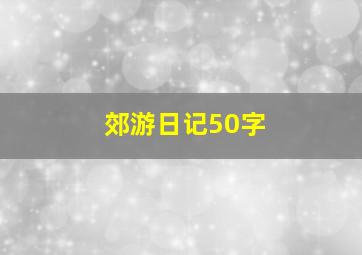 郊游日记50字